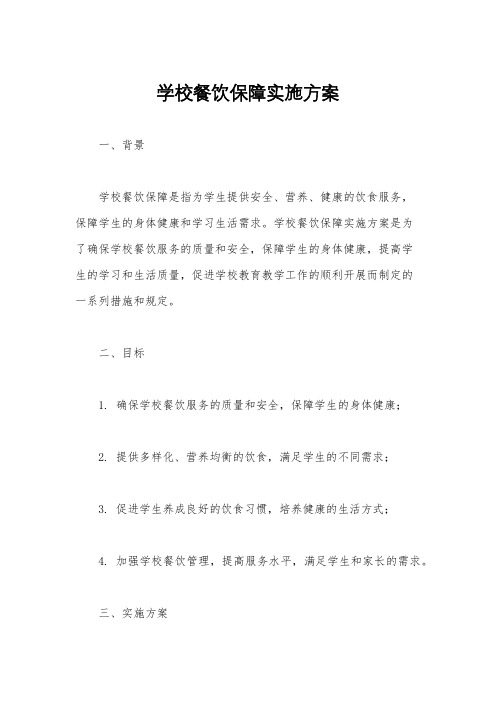 学校餐饮保障实施方案

一、背景

学校餐饮保障是指为学生提供安全、营养、健康的饮食服务，保障学生的身体健康和学习生活需求。学校餐饮保障实施方案是为了确保学校餐饮服务的质量和安全，保障学生的身体健康，提高学生的学习和生活质量，促进学校教育教学工作的顺利开展而制定的一系列措施和规定。

二、目标

1. 确保学校餐饮服务的质量和安全，保障学生的身体健康；

2. 提供多样化、营养均衡的饮食，满足学生的不同需求；

3. 促进学生养成良好的饮食习惯，培养健康的生活方式；

4. 加强学校餐饮管理，提高服务水平，满足学生和家长的需求。

三、实施方案